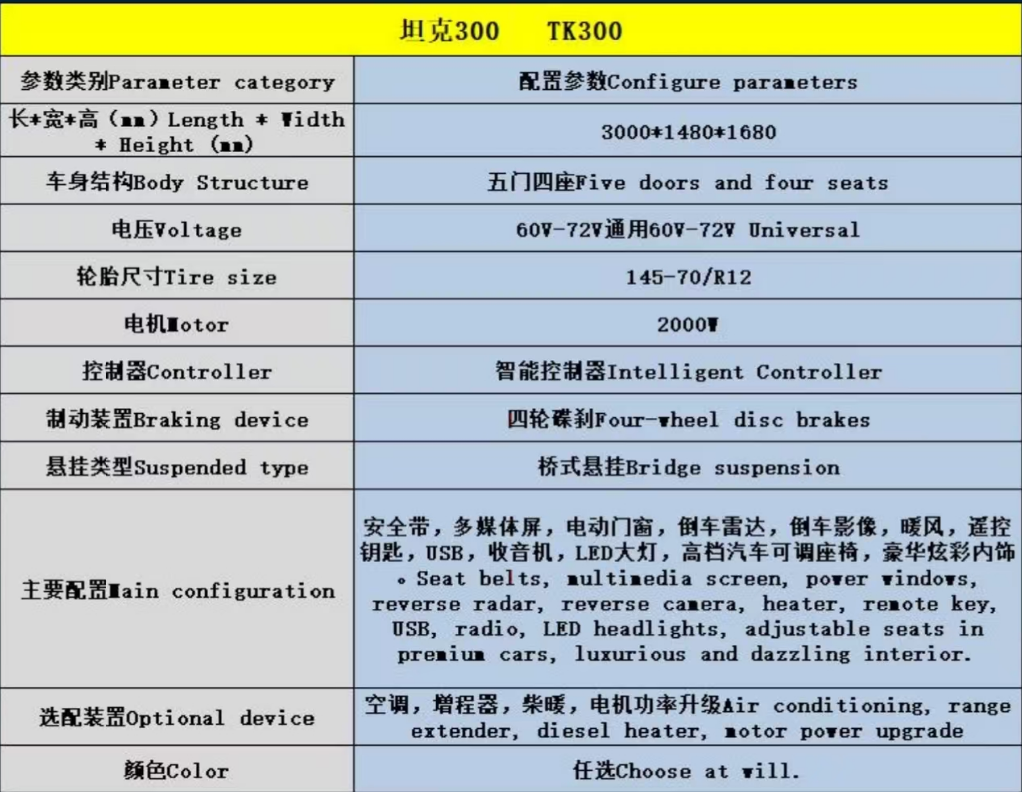 | 坦克300 TK300 | |
|---|---|
| 参数类别Parameter category | 配置参数Configure parameters |
| 长*宽*高（mm）Length * Width * Height (mm) | 3000*1480*1680 |
| 车身结构Body Structure | 五门四座Five doors and four seats |
| 电压Voltage | 60V-72V通用60V-72V Universal |
| 轮胎尺寸Tire size | 145-70/R12 |
| 电机Motor | 2000W |
| 控制器Controller | 智能控制器Intelligent Controller |
| 制动装置Braking device | 四轮碟刹Four-wheel disc brakes |
| 悬挂类型Suspended type | 桥式悬挂Bridge suspension |
| 主要配置Main configuration | 安全带，多媒体屏，电动门窗，倒车雷达，倒车影像，暖风，遥控钥匙，USB，收音机，LED大灯，高档汽车可调座椅，豪华炫彩内饰。Seat belts, multimedia screen, power windows, reverse radar, reverse camera, heater, remote key, USB, radio, LED headlights, adjustable seats in premium cars, luxurious and dazzling interior. |
| 选配装置Optional device | 空调，增程器，柴暖，电机功率升级Air conditioning, range extender, diesel heater, motor power upgrade |
| 颜色Color | 任选Choose at will. |